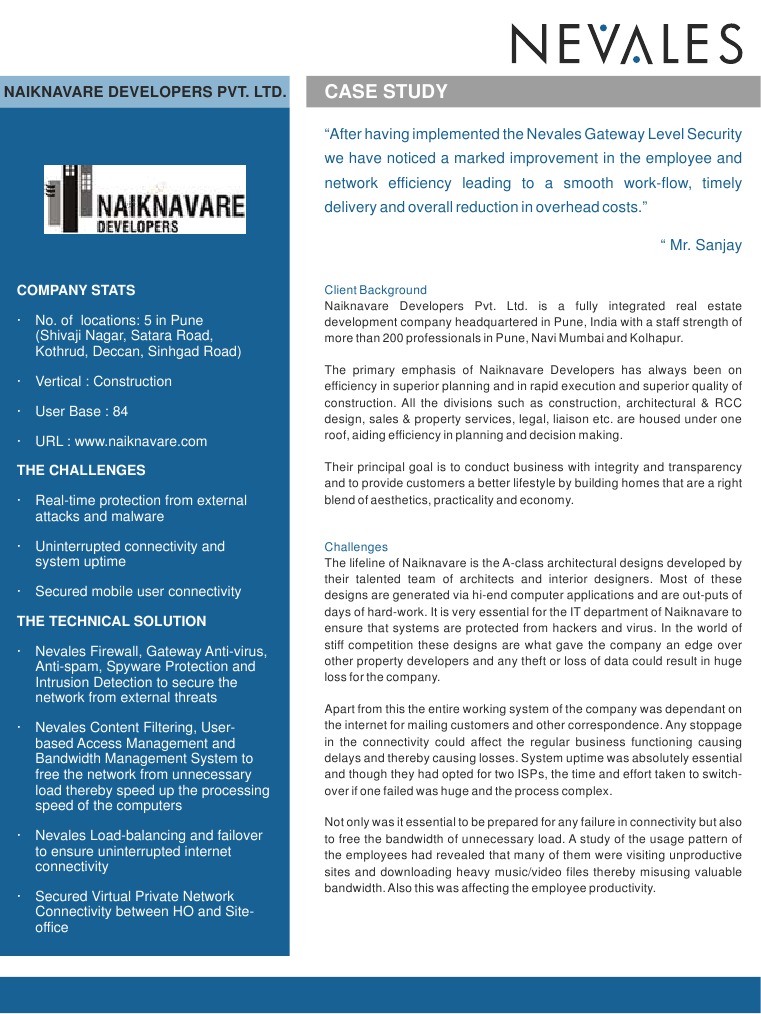 NEVALES

NAIKNAVARE DEVELOPERS PVT. LTD.

NAIKNAVARE DEVELOPERS

COMPANY STATS

· No. of locations: 5 in Pune (Shivaji Nagar, Satara Road, Kothrud, Deccan, Sinhgad Road)

· Vertical : Construction

· User Base : 84

· URL : www.naiknavare.com

THE CHALLENGES

· Real-time protection from external attacks and malware

· Uninterrupted connectivity and system uptime

· Secured mobile user connectivity

THE TECHNICAL SOLUTION

· Nevales Firewall, Gateway Anti-virus, Anti-spam, Spyware Protection and Intrusion Detection to secure the network from external threats

· Nevales Content Filtering, User-based Access Management and Bandwidth Management System to free the network from unnecessary load thereby speed up the processing speed of the computers

· Nevales Load-balancing and failover to ensure uninterrupted internet connectivity

· Secured Virtual Private Network Connectivity between HO and Site-office

CASE STUDY

“After having implemented the Nevales Gateway Level Security we have noticed a marked improvement in the employee and network efficiency leading to a smooth work-flow, timely delivery and overall reduction in overhead costs.”

“ Mr. Sanjay

Client Background
Naiknavare Developers Pvt. Ltd. is a fully integrated real estate development company headquartered in Pune, India with a staff strength of more than 200 professionals in Pune, Navi Mumbai and Kolhapur.

The primary emphasis of Naiknavare Developers has always been on efficiency in superior planning and in rapid execution and superior quality of construction. All the divisions such as construction, architectural & RCC design, sales & property services, legal, liaison etc. are housed under one roof, aiding efficiency in planning and decision making.

Their principal goal is to conduct business with integrity and transparency and to provide customers a better lifestyle by building homes that are a right blend of aesthetics, practicality and economy.

Challenges
The lifeline of Naiknavare is the A-class architectural designs developed by their talented team of architects and interior designers. Most of these designs are generated via hi-end computer applications and are out-puts of days of hard-work. It is very essential for the IT department of Naiknavare to ensure that systems are protected from hackers and virus. In the world of stiff competition these designs are what gave the company an edge over other property developers and any theft or loss of data could result in huge loss for the company.

Apart from this the entire working system of the company was dependant on the internet for mailing customers and other correspondence. Any stoppage in the connectivity could affect the regular business functioning causing delays and thereby causing losses. System uptime was absolutely essential and though they had opted for two ISPs, the time and effort taken to switch-over if one failed was huge and the process complex.

Not only was it essential to be prepared for any failure in connectivity but also to free the bandwidth of unnecessary load. A study of the usage pattern of the employees had revealed that many of them were visiting unproductive sites and downloading heavy music/video files thereby misusing valuable bandwidth. Also this was affecting the employee productivity.